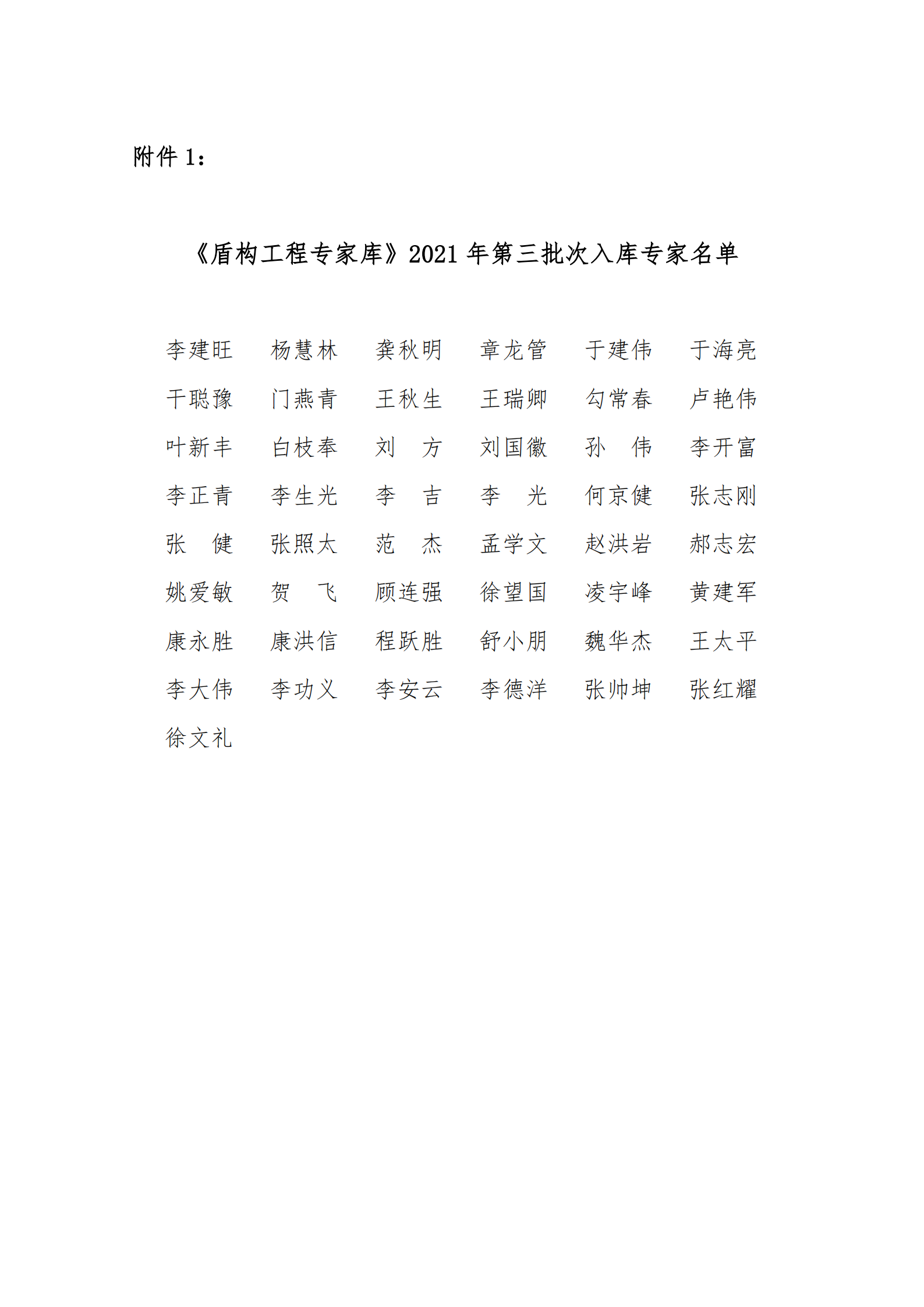 附件 1：

《盾构工程专家库》2021 年第三批次入库专家名单

李建旺　杨慧林　龚秋明　章龙管　于建伟　于海亮
干聪豫　门燕青　王秋生　王瑞卿　勾常春　卢艳伟
叶新丰　白枝奉　刘　方　刘国徽　孙　伟　李开富
李正青　李生光　李　吉　李　光　何京健　张志刚
张　健　张照太　范　杰　孟学文　赵洪岩　郝志宏
姚爱敏　贺　飞　顾连强　徐望国　凌宇峰　黄建军
康永胜　康洪信　程跃胜　舒小朋　魏华杰　王太平
李大伟　李功义　李安云　李德洋　张帅坤　张红耀
徐文礼